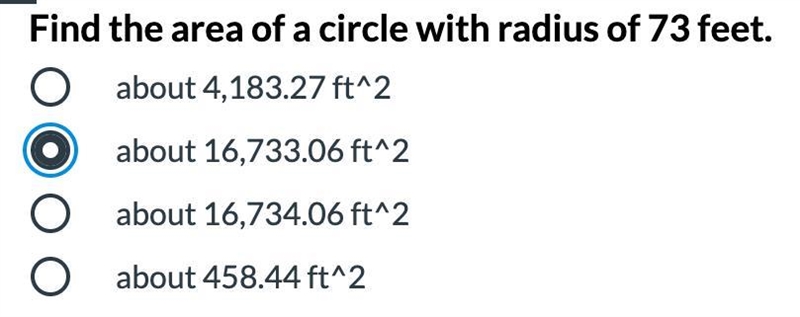 Find the area of a circle with radius of 73 feet.

about 4,183.27 ft^2

about 16,733.06 ft^2

about 16,734.06 ft^2

about 458.44 ft^2